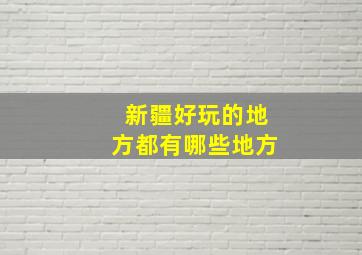 新疆好玩的地方都有哪些地方